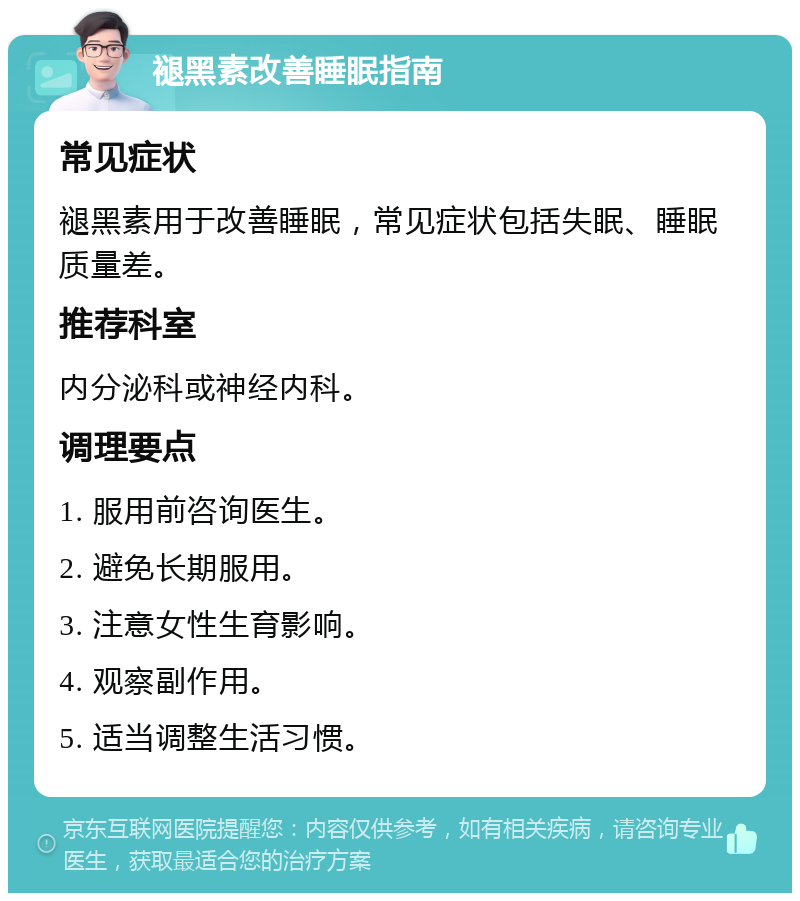 褪黑素改善睡眠指南

常见症状

褪黑素用于改善睡眠，常见症状包括失眠、睡眠质量差。

推荐科室

内分泌科或神经内科。

调理要点

1. 服用前咨询医生。

2. 避免长期服用。

3. 注意女性生育影响。

4. 观察副作用。

5. 适当调整生活习惯。

京东互联网医院提醒您：内容仅供参考，如有相关疾病，请咨询专业医生，获取最适合您的治疗方案